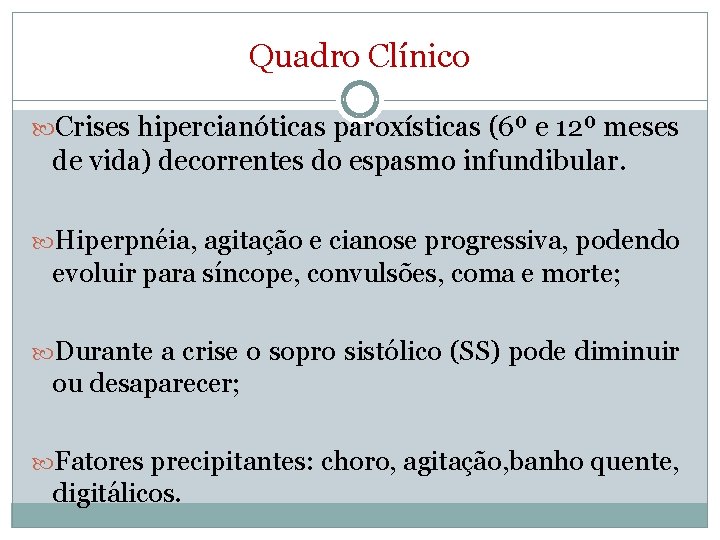 Quadro Clínico

Crises hipercianóticas paroxísticas (6º e 12º meses de vida) decorrentes do espasmo infundibular.

Hiperpnéia, agitação e cianose progressiva, podendo evoluir para síncope, convulsões, coma e morte;

Durante a crise o sopro sistólico (SS) pode diminuir ou desaparecer;

Fatores precipitantes: choro, agitação,banho quente, digitálicos.